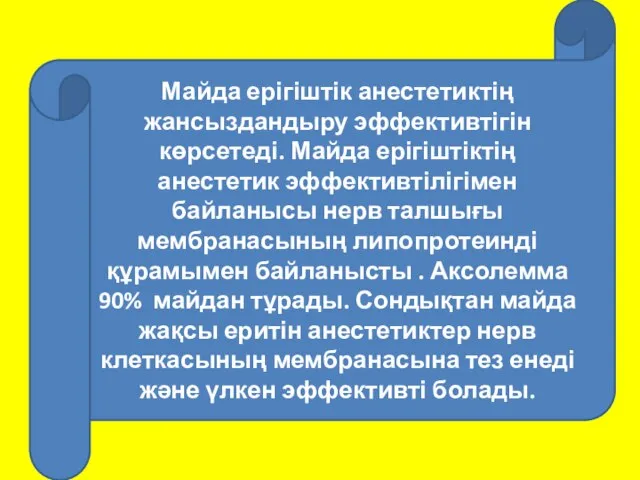 Майда ерігіштік анестетиктің жансыздандыру эффективтігін көрсетеді. Майда ерігіштіктің анестетик эффективтілігімен байланысы нерв талшығы мембранасының липопротеинді құрамымен байланысты . Аксолемма 90% майдан тұрады. Сондықтан майда жақсы еритін анестетиктер нерв клеткасының мембранасына тез енеді және үлкен эффективті болады.